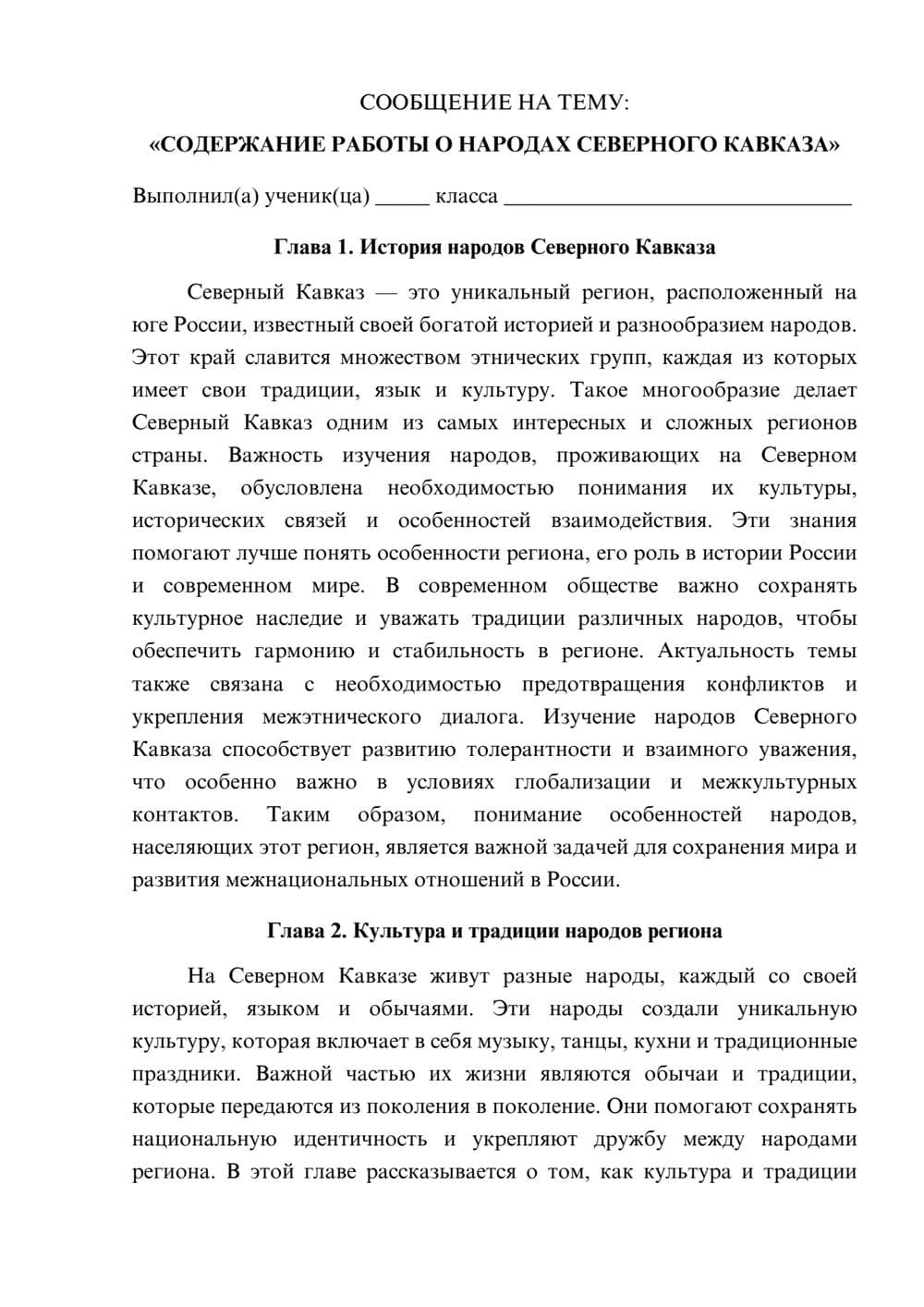 СООБЩЕНИЕ НА ТЕМУ:
«СОДЕРЖАНИЕ РАБОТЫ О НАРОДАХ СЕВЕРНОГО КАВКАЗА»

Выполнил(а) ученик(ца) ____ класса ____

Глава 1. История народов Северного Кавказа

Северный Кавказ — это уникальный регион, расположенный на юге России, известный своей богатой историей и разнообразием народов. Этот край славится множеством этнических групп, каждая из которых имеет свои традиции, язык и культуру. Такое многообразие делает Северный Кавказ одним из самых интересных и сложных регионов страны. Важность изучения народов, проживающих на Северном Кавказе, обусловлена необходимостью понимания их культуры, исторических связей и особенностей взаимодействия. Эти знания помогают лучше понять особенности региона, его роль в истории России и современном мире. В современном обществе важно сохранять культурное наследие и уважать традиции различных народов, чтобы обеспечить гармонию и стабильность в регионе. Актуальность темы также связана с необходимостью предотвращения конфликтов и укрепления межэтнического диалога. Изучение народов Северного Кавказа способствует развитию толерантности и взаимного уважения, что особенно важно в условиях глобализации и межкультурных контактов. Таким образом, понимание особенностей народов, населяющих этот регион, является важной задачей для сохранения мира и развития межнациональных отношений в России.

Глава 2. Культура и традиции народов региона

На Северном Кавказе живут разные народы, каждый со своей историей, языком и обычаями. Эти народы создали уникальную культуру, которая включает в себя музыку, танцы, кухни и традиционные праздники. Важной частью их жизни являются обычаи и традиции, которые передаются из поколения в поколение. Они помогают сохранять национальную идентичность и укрепляют дружбу между народами региона. В этой главе рассказывается о том, как культура и традиции